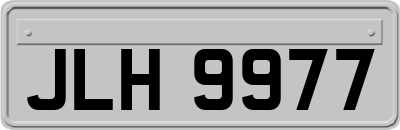 JLH 9977